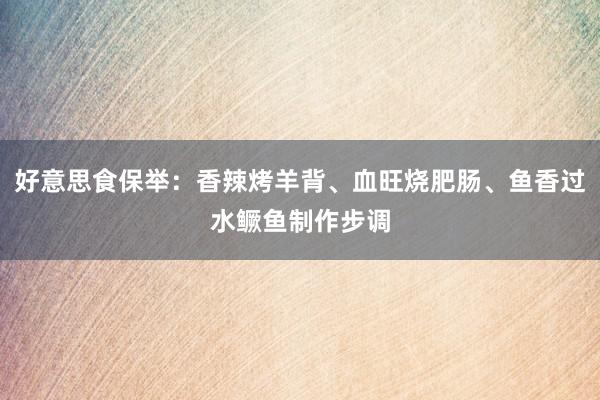 好意思食保举：香辣烤羊背、血旺烧肥肠、鱼香过水鳜鱼制作步调